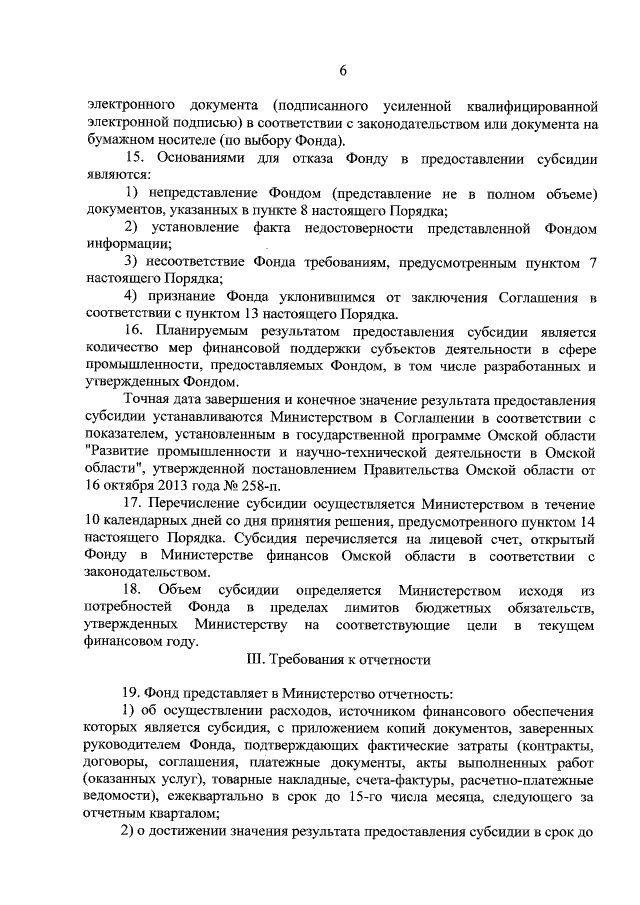 6

электронного документа (подписанного усиленной квалифицированной электронной подписью) в соответствии с законодательством или документа на бумажном носителе (по выбору Фонда).

15. Основаниями для отказа Фонду в предоставлении субсидии являются:

1) непредставление Фондом (представление не в полном объеме) документов, указанных в пункте 8 настоящего Порядка;

2) установление факта недостоверности представленной Фондом информации;

3) несоответствие Фонда требованиям, предусмотренным пунктом 7 настоящего Порядка;

4) признание Фонда уклонившимся от заключения Соглашения в соответствии с пунктом 13 настоящего Порядка.

16. Планируемым результатом предоставления субсидии является количество мер финансовой поддержки субъектов деятельности в сфере промышленности, предоставляемых Фондом, в том числе разработанных и утвержденных Фондом.

Точная дата завершения и конечное значение результата предоставления субсидии устанавливаются Министерством в Соглашении в соответствии с показателем, установленным в государственной программе Омской области "Развитие промышленности и научно-технической деятельности в Омской области", утвержденной постановлением Правительства Омской области от 16 октября 2013 года № 258-п.

17. Перечисление субсидии осуществляется Министерством в течение 10 календарных дней со дня принятия решения, предусмотренного пунктом 14 настоящего Порядка. Субсидия перечисляется на лицевой счет, открытый Фонду в Министерстве финансов Омской области в соответствии с законодательством.

18. Объем субсидии определяется Министерством исходя из потребностей Фонда в пределах лимитов бюджетных обязательств, утвержденных Министерству на соответствующие цели в текущем финансовом году.

III. Требования к отчетности

19. Фонд представляет в Министерство отчетность:

1) об осуществлении расходов, источником финансового обеспечения которых является субсидия, с приложением копий документов, заверенных руководителем Фонда, подтверждающих фактические затраты (контракты, договоры, соглашения, платежные документы, акты выполненных работ (оказанных услуг), товарные накладные, счета-фактуры, расчетно-платежные ведомости), ежеквартально в срок до 15-го числа месяца, следующего за отчетным кварталом;

2) о достижении значения результата предоставления субсидии в срок до